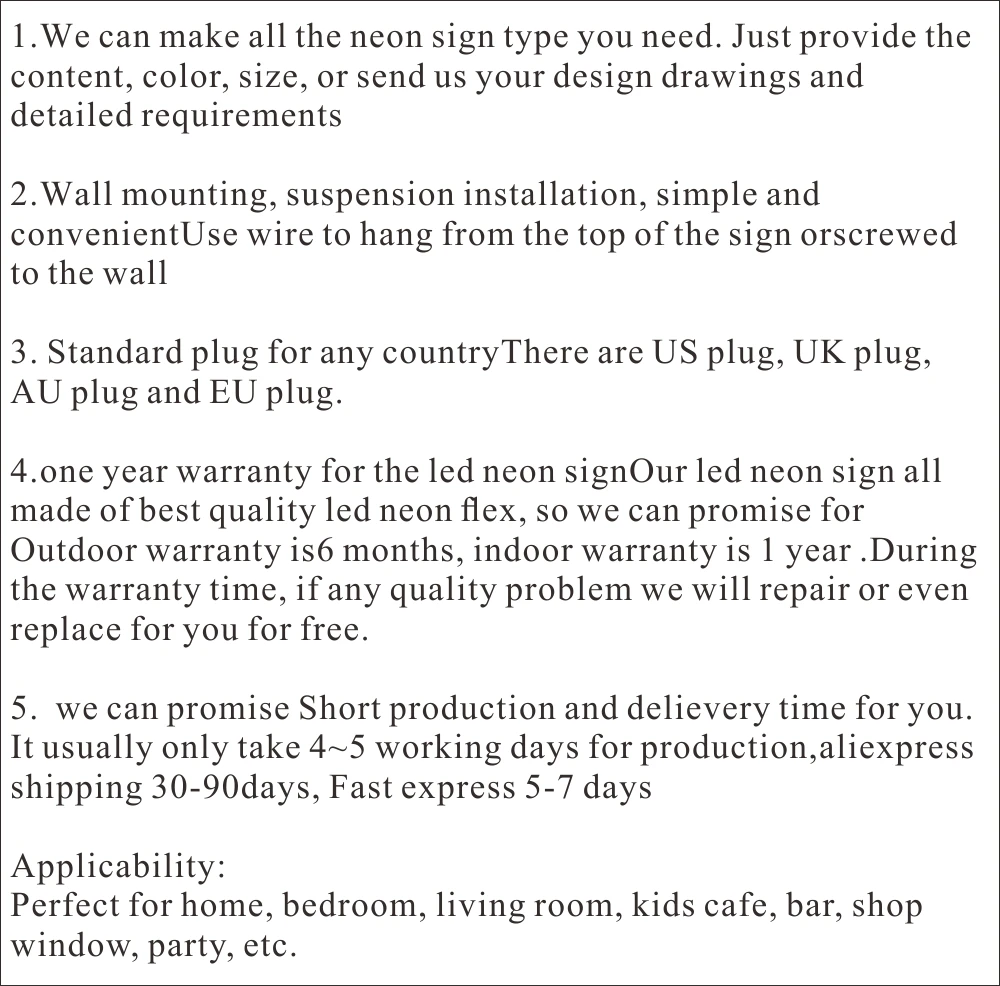 1.We can make all the neon sign type you need. Just provide the content, color, size, or send us your design drawings and detailed requirements

2.Wall mounting, suspension installation, simple and convenientUse wire to hang from the top of the sign orscrewed to the wall

3. Standard plug for any countryThere are US plug, UK plug, AU plug and EU plug.

4.one year warranty for the led neon signOur led neon sign all made of best quality led neon flex, so we can promise for Outdoor warranty is6 months, indoor warranty is 1 year .During the warranty time, if any quality problem we will repair or even replace for you for free.

5.  we can promise Short production and delievery time for you. It usually only take 4~5 working days for production,aliexpress shipping 30-90days, Fast express 5-7 days

Applicability:
Perfect for home, bedroom, living room, kids cafe, bar, shop window, party, etc.